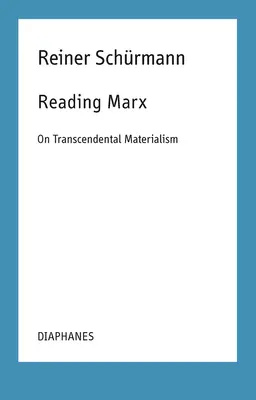 Reiner Schürmann

Reading Marx

On Transcendental Materialism

DIAPHANES